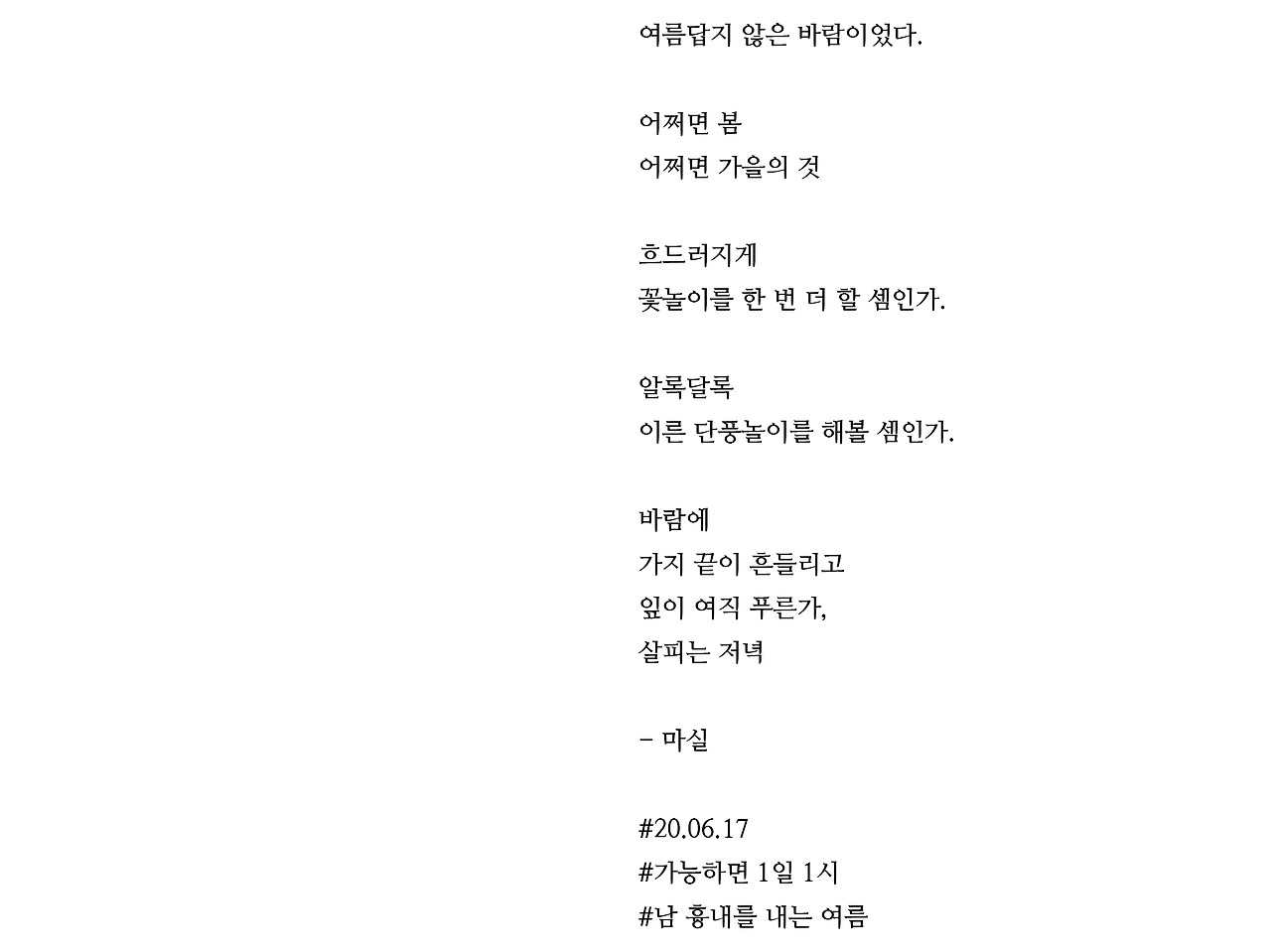 여름답지 않은 바람이었다.

어쩌면 봄
어쩌면 가을의 것

흐드러지게
꽃놀이를 한 번 더 할 셈인가.

알록달록
이른 단풍놀이를 해볼 셈인가.

바람에
가지 끝이 흔들리고
잎이 여직 푸른가,
살피는 저녁

- 마실

#20.06.17
#가능하면 1일 1시
#남 흉내를 내는 여름